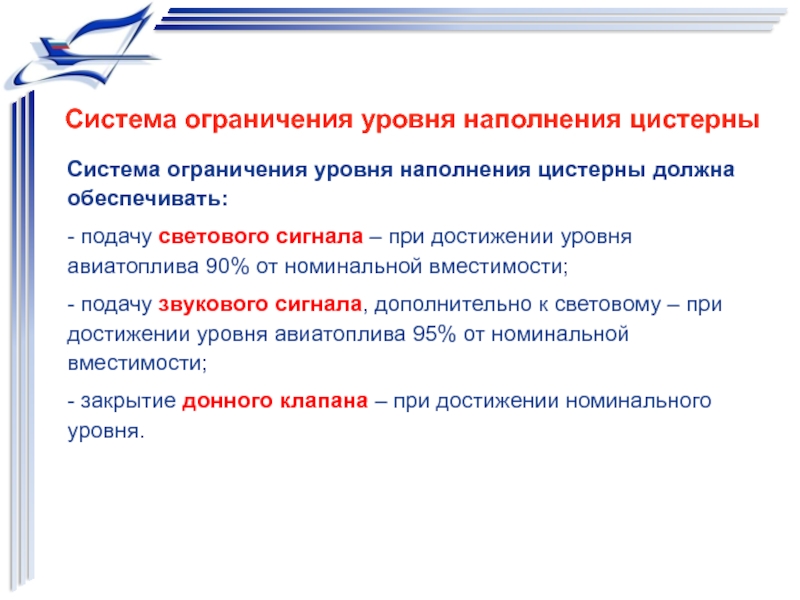 Система ограничения уровня наполнения цистерны

Система ограничения уровня наполнения цистерны должна обеспечивать:

- подачу светового сигнала – при достижении уровня авиатоплива 90% от номинальной вместимости;

- подачу звукового сигнала, дополнительно к световому – при достижении уровня авиатоплива 95% от номинальной вместимости;

- закрытие донного клапана – при достижении номинального уровня.